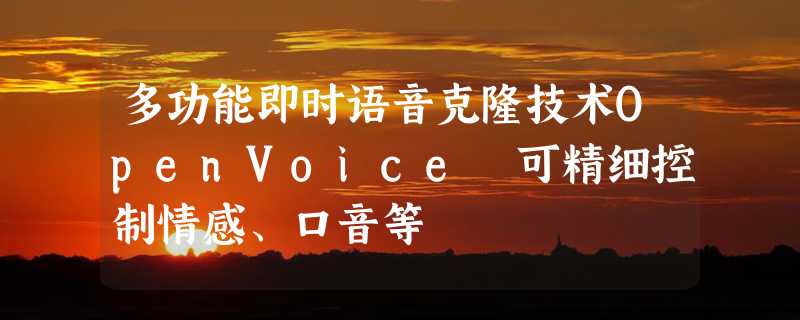 多功能即时语音克隆技术OpenVoice 可精细控制情感、口音等